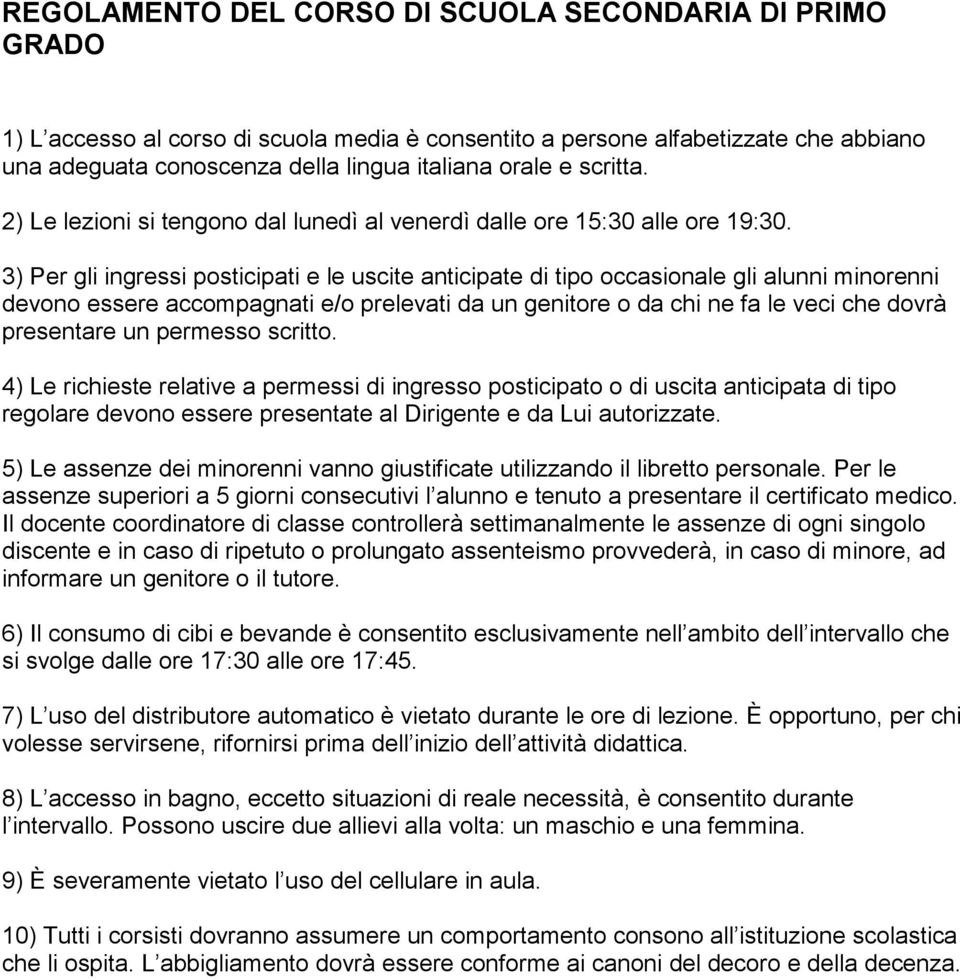 REGOLAMENTO DEL CORSO DI SCUOLA SECONDARIA DI PRIMO GRADO

1) L’accesso al corso di scuola media è consentito a persone alfabetizzate che abbiano una adeguata conoscenza della lingua italiana orale e scritta.

2) Le lezioni si tengono dal lunedì al venerdì dalle ore 15:30 alle ore 19:30.

3) Per gli ingressi posticipati e le uscite anticipate di tipo occasionale gli alunni minorenni devono essere accompagnati e/o prelevati da un genitore o da chi ne fa le veci che dovrà presentare un permesso scritto.

4) Le richieste relative a permessi di ingresso posticipato o di uscita anticipata di tipo regolare devono essere presentate al Dirigente e da Lui autorizzate.

5) Le assenze dei minorenni vanno giustificate utilizzando il libretto personale. Per le assenze superiori a 5 giorni consecutivi l’alunno e tenuto a presentare il certificato medico. Il docente coordinatore di classe controllerà settimanalmente le assenze di ogni singolo discente e in caso di ripetuto o prolungato assenteismo provvederà, in caso di minore, ad informare un genitore o il tutore.

6) Il consumo di cibi e bevande è consentito esclusivamente nell’ambito dell’intervallo che si svolge dalle ore 17:30 alle ore 17:45.

7) L’uso del distributore automatico è vietato durante le ore di lezione. È opportuno, per chi volesse servirsene, rifornirsi prima dell’inizio dell’attività didattica.

8) L’accesso in bagno, eccetto situazioni di reale necessità, è consentito durante l’intervallo. Possono uscire due allievi alla volta: un maschio e una femmina.

9) È severamente vietato l’uso del cellulare in aula.

10) Tutti i corsisti dovranno assumere un comportamento consono all’istituzione scolastica che li ospita. L’abbigliamento dovrà essere conforme ai canoni del decoro e della decenza.